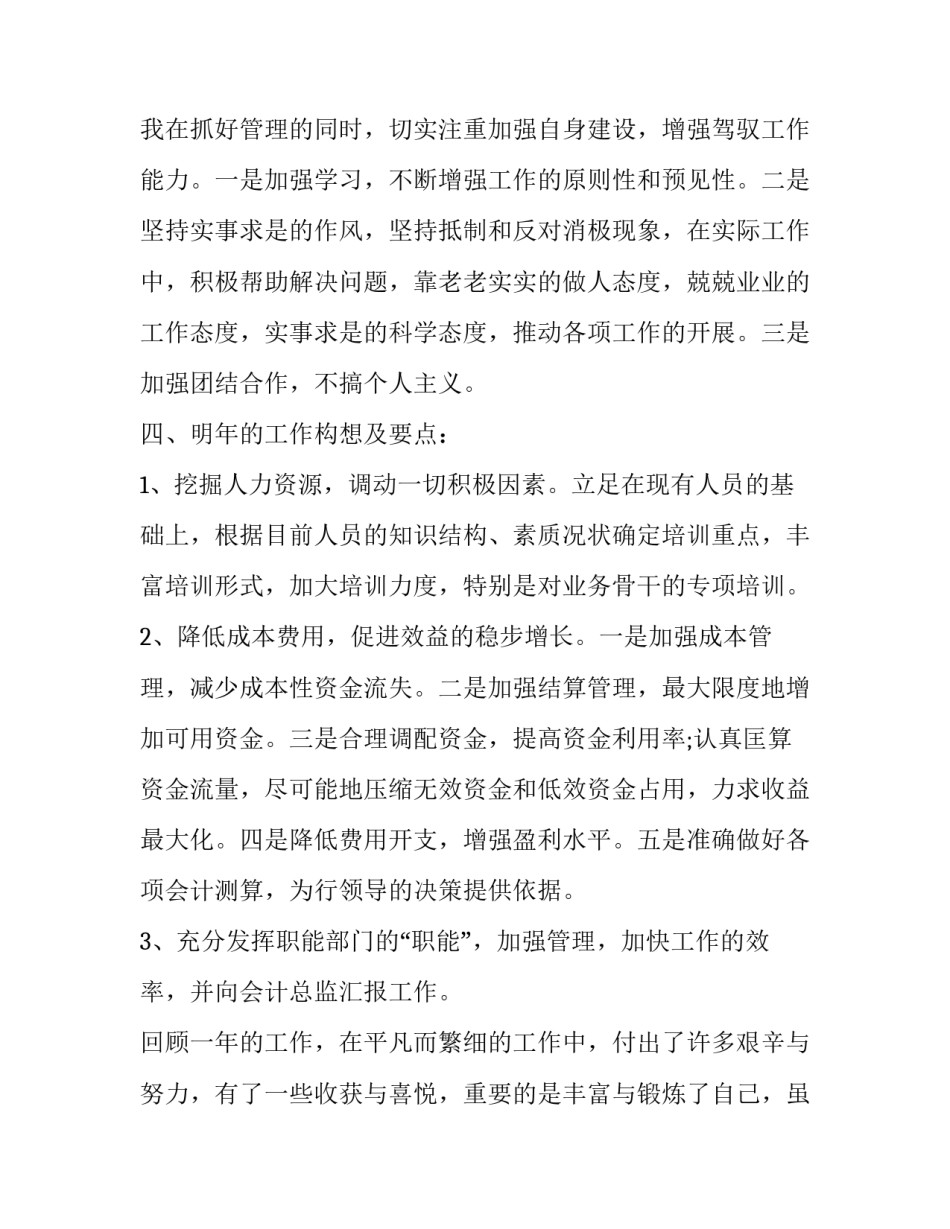 我在抓好管理的同时，切实注重加强自身建设，增强驾驭工作能力。一是加强学习，不断增强工作的原则性和预见性。二是坚持实事求是的作风，坚持抵制和反对消极现象，在实际工作中，积极帮助解决问题，靠老老实实的做人态度，兢兢业业的工作态度，实事求是的科学态度，推动各项工作的开展。三是加强团结合作，不搞个人主义。

四、明年的工作构想及要点：

1、挖掘人力资源，调动一切积极因素。立足在现有人员的基础上，根据目前人员的知识结构、素质况状确定培训重点，丰富培训形式，加大培训力度，特别是对业务骨干的专项培训。

2、降低成本费用，促进效益的稳步增长。一是加强成本管理，减少成本性资金流失。二是加强结算管理，最大限度地增加可用资金。三是合理调配资金，提高资金利用率;认真匡算资金流量，尽可能地压缩无效资金和低效资金占用，力求收益最大化。四是降低费用开支，增强盈利水平。五是准确做好各项会计测算，为行领导的决策提供依据。

3、充分发挥职能部门的“职能”，加强管理，加快工作的效率，并向会计总监汇报工作。

回顾一年的工作，在平凡而繁细的工作中，付出了许多艰辛与努力，有了一些收获与喜悦，重要的是丰富与锻炼了自己，虽